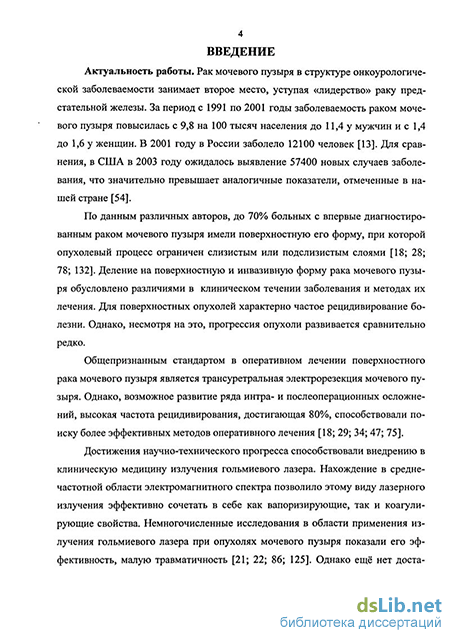 4

ВВЕДЕНИЕ

Актуальность работы. Рак мочевого пузыря в структуре онкоурологической заболеваемости занимает второе место, уступая «лидерство» раку предстательной железы. За период с 1991 по 2001 годы заболеваемость раком мочевого пузыря повысилась с 9,8 на 100 тысяч населения до 11,4 у мужчин и с 1,4 до 1,6 у женщин. В 2001 году в России заболело 12100 человек [13]. Для сравнения, в США в 2003 году ожидалось выявление 57400 новых случаев заболевания, что значительно превышает аналогичные показатели, отмеченные в нашей стране [54].

По данным различных авторов, до 70% больных с впервые диагностированным раком мочевого пузыря имели поверхностную его форму, при которой опухолевый процесс ограничен слизистым или подслизистым слоями [18; 28; 78; 132]. Деление на поверхностную и инвазивную форму рака мочевого пузыря обусловлено различиями в клиническом течении заболевания и методах их лечения. Для поверхностных опухолей характерно частое рецидивирование болезни. Однако, несмотря на это, прогрессия опухоли развивается сравнительно редко.

Общепризнанным стандартом в оперативном лечении поверхностного рака мочевого пузыря является трансуретральная электрорезекция мочевого пузыря. Однако, возможное развитие ряда интра- и послеоперационных осложнений, высокая частота рецидивирования, достигающая 80%, способствовали поиску более эффективных методов оперативного лечения [18; 29; 34; 47; 75].

Достижения научно-технического прогресса способствовали внедрению в клиническую медицину излучения гольмиевого лазера. Нахождение в среднечастотной области электромагнитного спектра позволило этому виду лазерного излучения эффективно сочетать в себе как вапоризирующие, так и коагулирующие свойства. Немногочисленные исследования в области применения излучения гольмиевого лазера при опухолях мочевого пузыря показали его эффективность, малую травматичность [21; 22; 86; 125]. Однако ещё нет доста-

dsLib.net
библиотека диссертаций